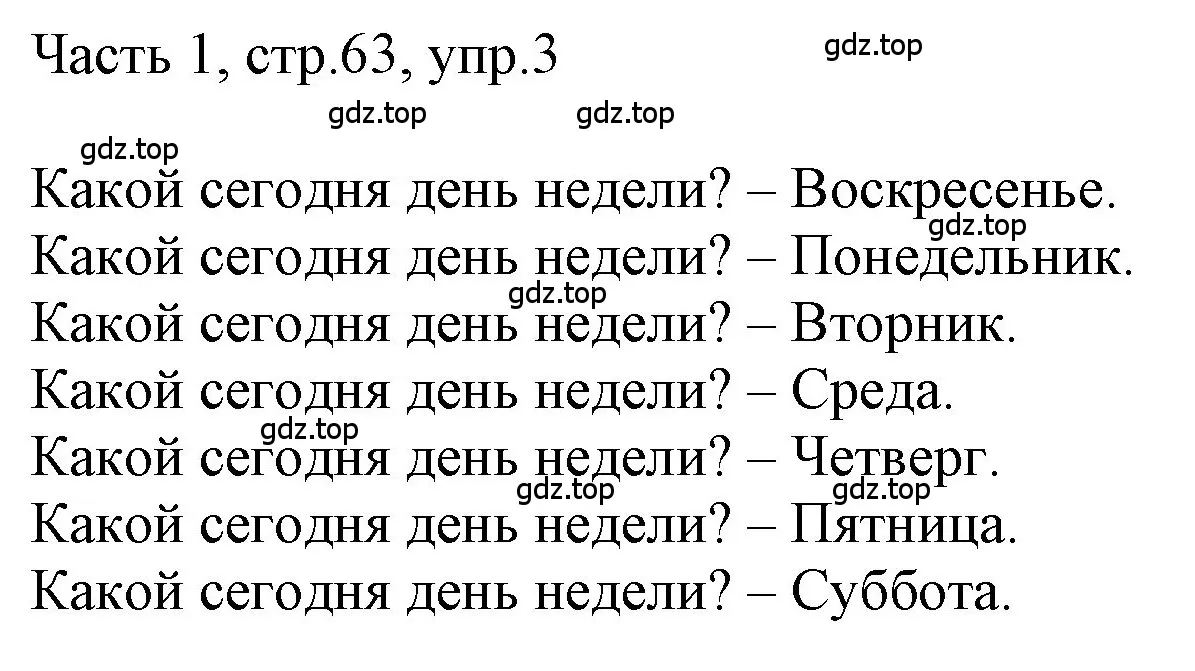 Часть 1, стр.63, упр.3

gdz.top

gdz.top gdz.top

gdz.top

Какой сегодня день недели? – Воскресенье.

gdz.top

Какой сегодня день недели? – Понедельник.

gdz.top

Какой сегодня день недели? – Вторник.

Какой сегодня день недели? – Среда.

gdz.top

Какой сегодня день недели? – Четверг.

gdz.top gdz.top

Какой сегодня день недели? – Пятница.

Какой сегодня день недели? – Суббота.